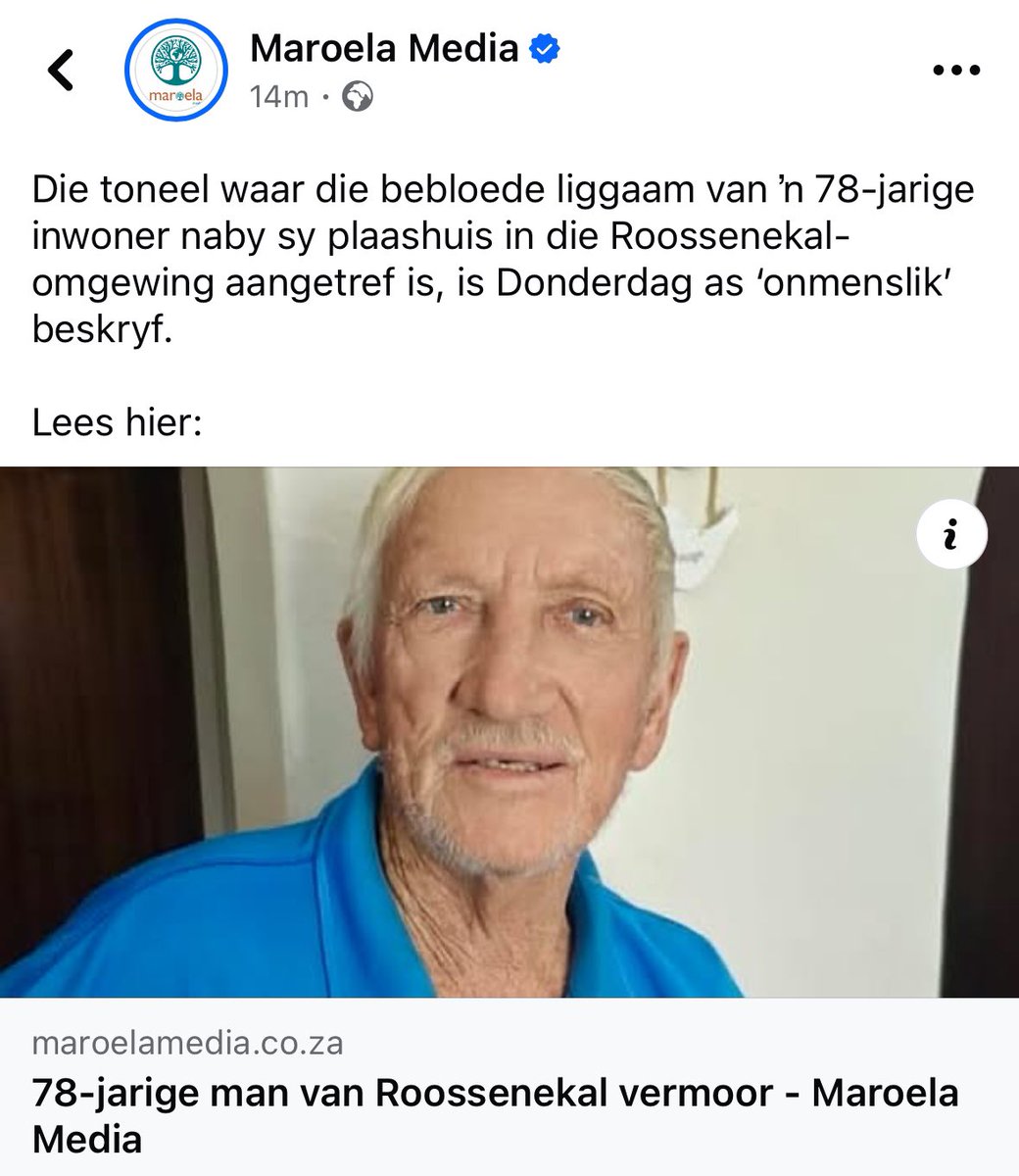 maroela

Maroela Media
14m ·

Die toneel waar die bebloede liggaam van 'n 78-jarige inwoner naby sy plaashuis in die Roossenekal-omgewing aangetref is, is Donderdag as 'onmenslik' beskryf.

Lees hier:

i

maroelamedia.co.za
78-jarige man van Roossenekal vermoor - Maroela Media